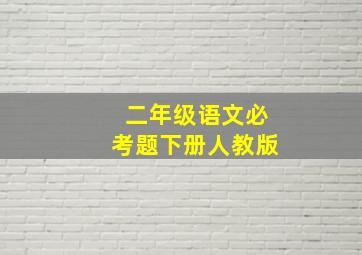 二年级语文必考题下册人教版